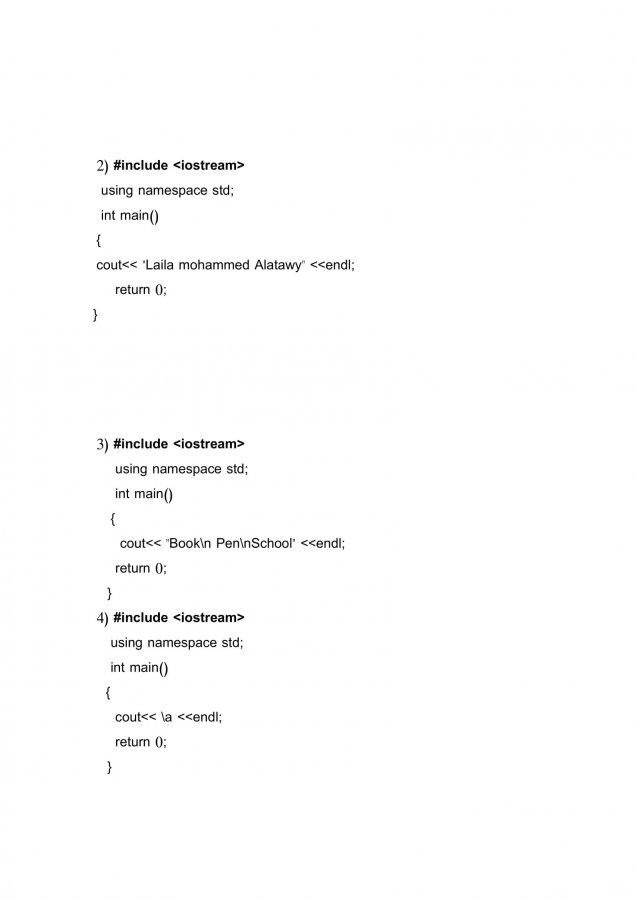 2) #include <iostream>
using namespace std;
int main()
{
cout<< "Laila mohammed Alatawy" <<endl;
return 0;
}

3) #include <iostream>
using namespace std;
int main()
{
cout<< "Book\n Pen\nSchool" <<endl;
return 0;
}

4) #include <iostream>
using namespace std;
int main()
{
cout<< \a <<endl;
return 0;
}